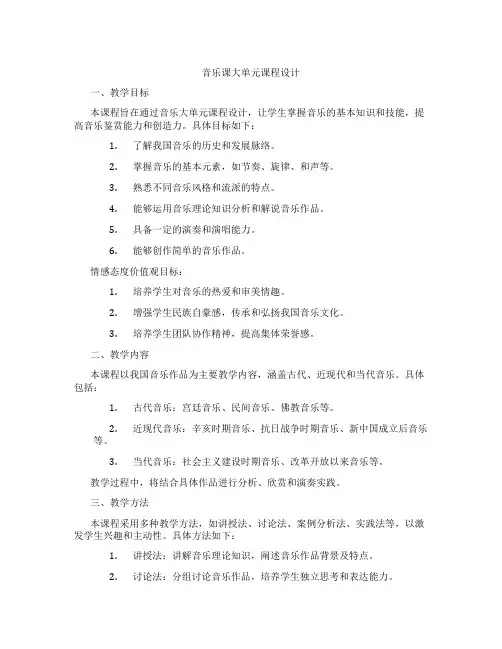 音乐课大单元课程设计

一、教学目标

本课程旨在通过音乐大单元课程设计，让学生掌握音乐的基本知识和技能，提高音乐鉴赏能力和创造力。具体目标如下：

1. 了解我国音乐的历史和发展脉络。

2. 掌握音乐的基本元素，如节奏、旋律、和声等。

3. 熟悉不同音乐风格和流派的特点。

4. 能够运用音乐理论知识分析和解说音乐作品。

5. 具备一定的演奏和演唱能力。

6. 能够创作简单的音乐作品。

情感态度价值观目标：

1. 培养学生对音乐的热爱和审美情趣。

2. 增强学生民族自豪感，传承和弘扬我国音乐文化。

3. 培养学生团队协作精神，提高集体荣誉感。

二、教学内容

本课程以我国音乐作品为主要教学内容，涵盖古代、近现代和当代音乐。具体包括：

1. 古代音乐：宫廷音乐、民间音乐、佛教音乐等。

2. 近现代音乐：辛亥时期音乐、抗日战争时期音乐、新中国成立后音乐等。

3. 当代音乐：社会主义建设时期音乐、改革开放以来音乐等。

教学过程中，将结合具体作品进行分析、欣赏和演奏实践。

三、教学方法

本课程采用多种教学方法，如讲授法、讨论法、案例分析法、实践法等，以激发学生兴趣和主动性。具体方法如下：

1. 讲授法：讲解音乐理论知识，阐述音乐作品背景及特点。

2. 讨论法：分组讨论音乐作品，培养学生独立思考和表达能力。